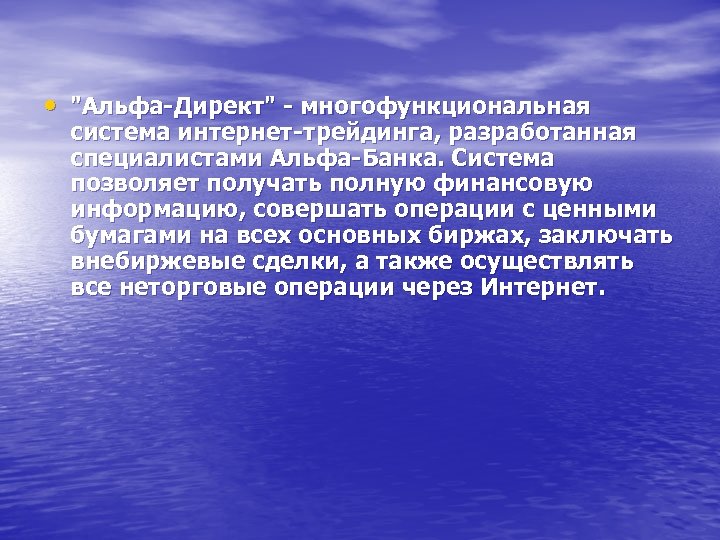 • "Альфа-Директ" - многофункциональная система интернет-трейдинга, разработанная специалистами Альфа-Банка. Система позволяет получать полную финансовую информацию, совершать операции с ценными бумагами на всех основных биржах, заключать внебиржевые сделки, а также осуществлять все неторговые операции через Интернет.